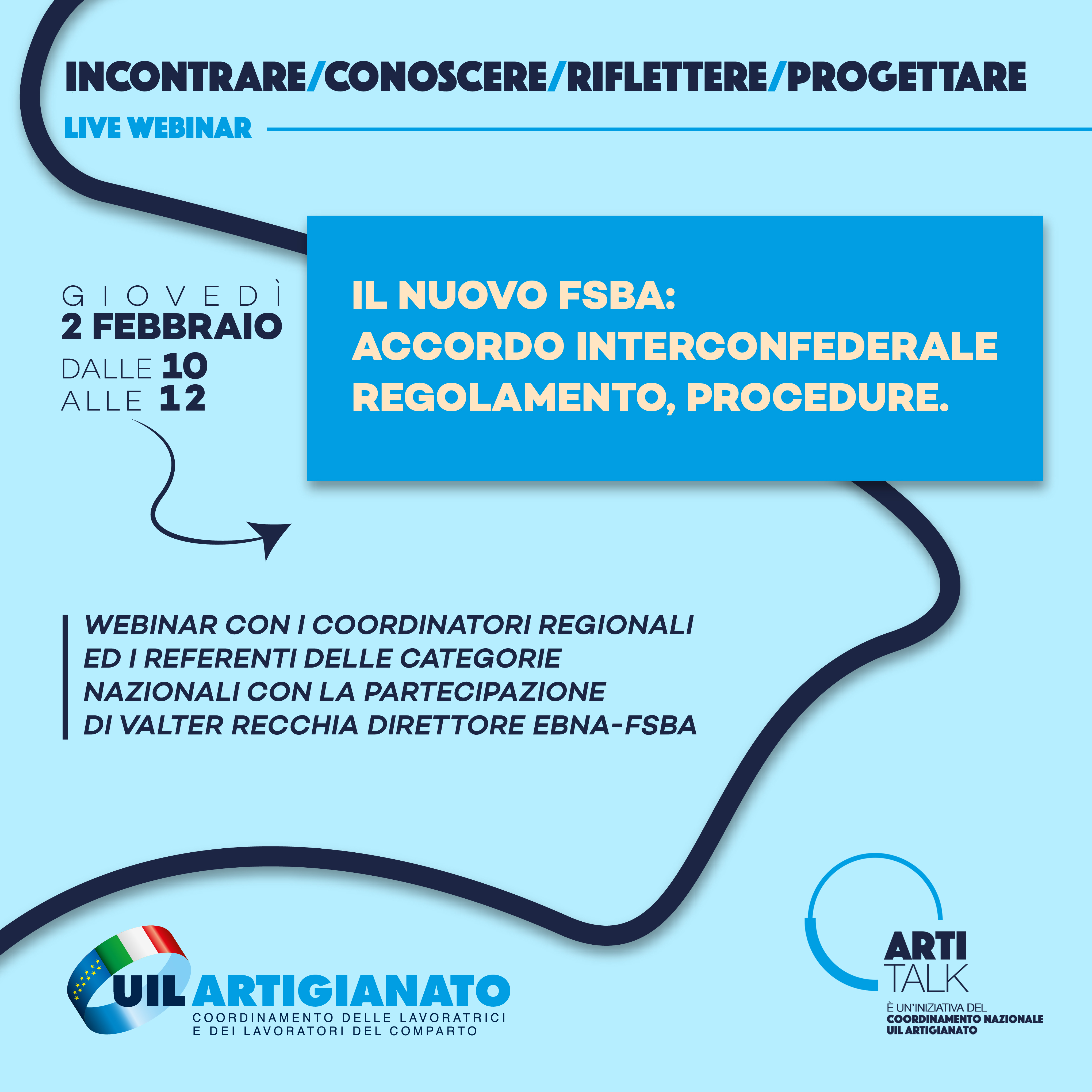 INCONTRARE/CONOSCERE/RIFLETTERE/PROGETTARE

LIVE WEBINAR

GIOVEDÌ
2 FEBBRAIO
DALLE 10
ALLE 12

IL NUOVO FSBA:
ACCORDO INTERCONFEDERALE
REGOLAMENTO, PROCEDURE.

WEBINAR CON I COORDINATORI REGIONALI ED I REFERENTI DELLE CATEGORIE NAZIONALI CON LA PARTECIPAZIONE DI VALTER RECCHIA DIRETTORE EBNA-FSBA

UIL ARTIGIANATO
COORDINAMENTO DELLE LAVORATRICI
E DEI LAVORATORI DEL COMPARTO

ARTI
TALK
È UN'INIZIATIVA DEL
COORDINAMENTO NAZIONALE
UIL ARTIGIANATO